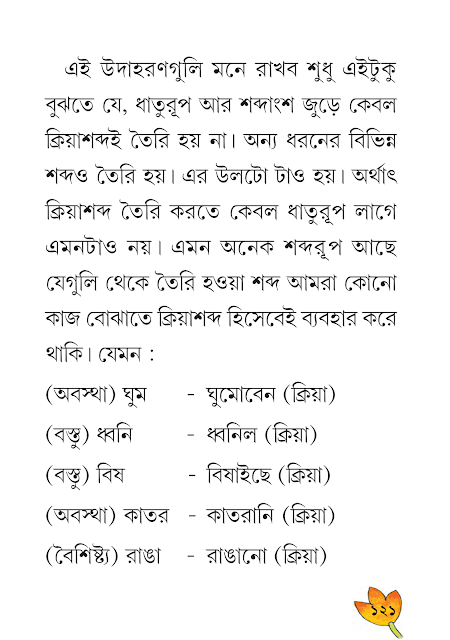 এই উদাহরণগুলি মনে রাখব শুধু এইটুকু বুঝতে যে, ধাতুরূপ আর শব্দাংশ জুড়ে কেবল ক্রিয়াশব্দই তৈরি হয় না। অন্য ধরনের বিভিন্ন শব্দও তৈরি হয়। এর উলটো টাও হয়। অর্থাৎ ক্রিয়াশব্দ তৈরি করতে কেবল ধাতুরূপ লাগে এমনটাও নয়। এমন অনেক শব্দরূপ আছে যেগুলি থেকে তৈরি হওয়া শব্দ আমরা কোনো কাজ বোঝাতে ক্রিয়াশব্দ হিসেবেই ব্যবহার করে থাকি। যেমন :

(অবস্থা) ঘুম - ঘুমোবেন (ক্রিয়া)

(বস্তু) ধ্বনি - ধ্বনিল (ক্রিয়া)

(বস্তু) বিষ - বিষাইছে (ক্রিয়া)

(অবস্থা) কাতর - কাতরানি (ক্রিয়া)

(বৈশিষ্ট্য) রাঙা - রাঙানো (ক্রিয়া)

১২১